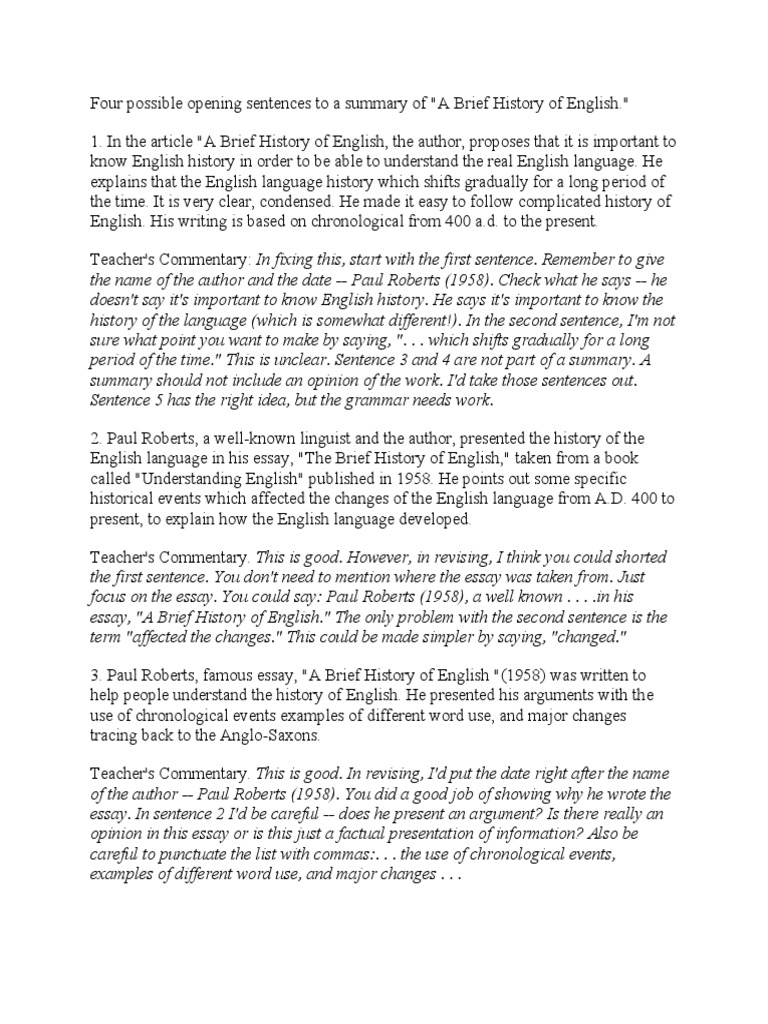 Four possible opening sentences to a summary of "A Brief History of English."

1. In the article "A Brief History of English, the author, proposes that it is important to know English history in order to be able to understand the real English language. He explains that the English language history which shifts gradually for a long period of the time. It is very clear, condensed. He made it easy to follow complicated history of English. His writing is based on chronological from 400 a.d. to the present.

Teacher's Commentary: In fixing this, start with the first sentence. Remember to give the name of the author and the date -- Paul Roberts (1958). Check what he says -- he doesn't say it's important to know English history. He says it's important to know the history of the language (which is somewhat different!). In the second sentence, I'm not sure what point you want to make by saying, ". . . which shifts gradually for a long period of the time." This is unclear. Sentence 3 and 4 are not part of a summary. A summary should not include an opinion of the work. I'd take those sentences out. Sentence 5 has the right idea, but the grammar needs work.

2. Paul Roberts, a well-known linguist and the author, presented the history of the English language in his essay, "The Brief History of English," taken from a book called "Understanding English" published in 1958. He points out some specific historical events which affected the changes of the English language from A.D. 400 to present, to explain how the English language developed.

Teacher's Commentary. This is good. However, in revising, I think you could shorted the first sentence. You don't need to mention where the essay was taken from. Just focus on the essay. You could say: Paul Roberts (1958), a well known . . . .in his essay, "A Brief History of English." The only problem with the second sentence is the term "affected the changes." This could be made simpler by saying, "changed."

3. Paul Roberts, famous essay, "A Brief History of English "(1958) was written to help people understand the history of English. He presented his arguments with the use of chronological events examples of different word use, and major changes tracing back to the Anglo-Saxons.

Teacher's Commentary. This is good. In revising, I'd put the date right after the name of the author -- Paul Roberts (1958). You did a good job of showing why he wrote the essay. In sentence 2 I'd be careful -- does he present an argument? Is there really an opinion in this essay or is this just a factual presentation of information? Also be careful to punctuate the list with commas:. . . the use of chronological events, examples of different word use, and major changes . . .